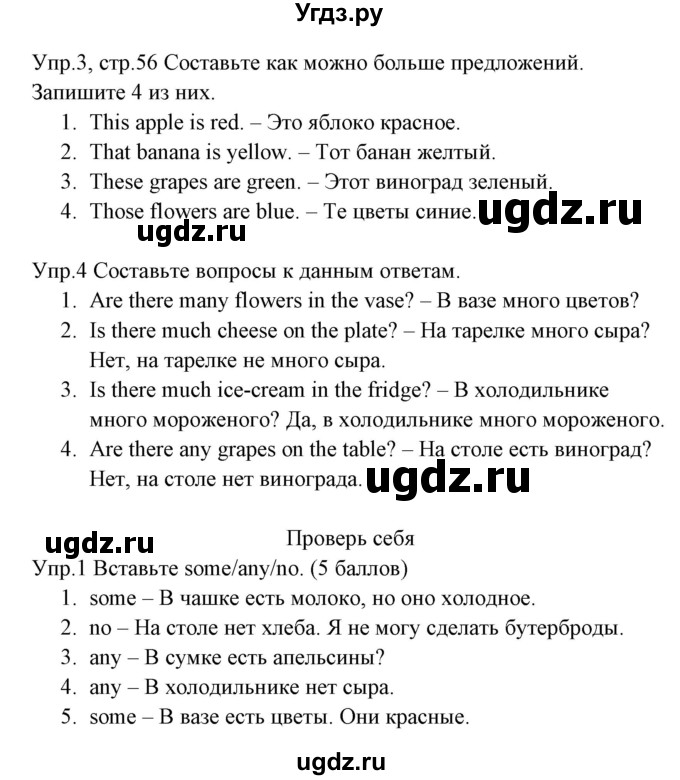 Угдз.ру

Упр.3, стр.56 Составьте как можно больше предложений. Запишите 4 из них.
1. This apple is red. – Это яблоко красное.
2. That banana is yellow. – Тот банан желтый.
3. These grapes are green. – Этот виноград зеленый.
4. Those flowers are blue. – Те цветы синие.

ugdz.ru

ugdz.ru

Упр.4 Составьте вопросы к данным ответам.
1. Are there many flowers in the vase? – В вазе много цветов?
2. Is there much cheese on the plate? – На тарелке много сыра? Нет, на тарелке не много сыра.
3. Is there much ice-cream in the fridge? – В холодильнике много мороженого? Да, в холодильнике много мороженого.
4. Are there any grapes on the table? – На столе есть виноград? Нет, на столе нет винограда.

ugdz.ru

ugdz.ru

Проверь себя
Упр.1 Вставьте some/any/no. (5 баллов)
1. some – В чашке есть молоко, но оно холодное.
2. no – На столе нет хлеба. Я не могу сделать бутерброды.
3. any – В сумке есть апельсины?
4. any – В холодильнике нет сыра.
5. some – В вазе есть цветы. Они красные.

ugdz.ru